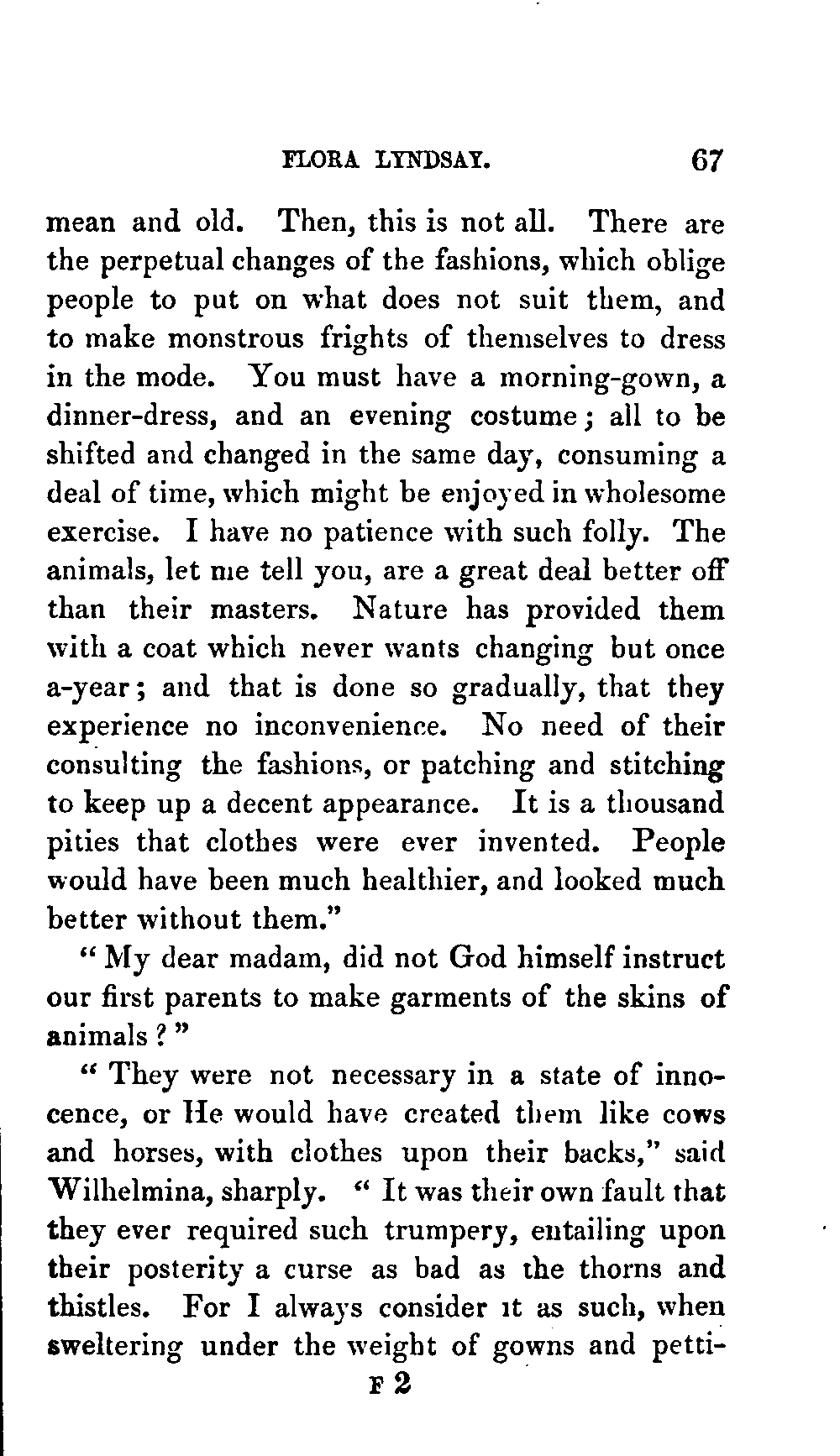 FLORA LYNDSAY. 67

mean and old. Then, this is not all. There are the perpetual changes of the fashions, which oblige people to put on what does not suit them, and to make monstrous frights of themselves to dress in the mode. You must have a morning-gown, a dinner-dress, and an evening costume; all to be shifted and changed in the same day, consuming a deal of time, which might be enjoyed in wholesome exercise. I have no patience with such folly. The animals, let me tell you, are a great deal better off than their masters. Nature has provided them with a coat which never wants changing but once a-year; and that is done so gradually, that they experience no inconvenience. No need of their consulting the fashions, or patching and stitching to keep up a decent appearance. It is a thousand pities that clothes were ever invented. People would have been much healthier, and looked much better without them."

"My dear madam, did not God himself instruct our first parents to make garments of the skins of animals?"

"They were not necessary in a state of innocence, or He would have created them like cows and horses, with clothes upon their backs," said Wilhelmina, sharply. "It was their own fault that they ever required such trumpery, entailing upon their posterity a curse as bad as the thorns and thistles. For I always consider it as such, when sweltering under the weight of gowns and petti-

F 2